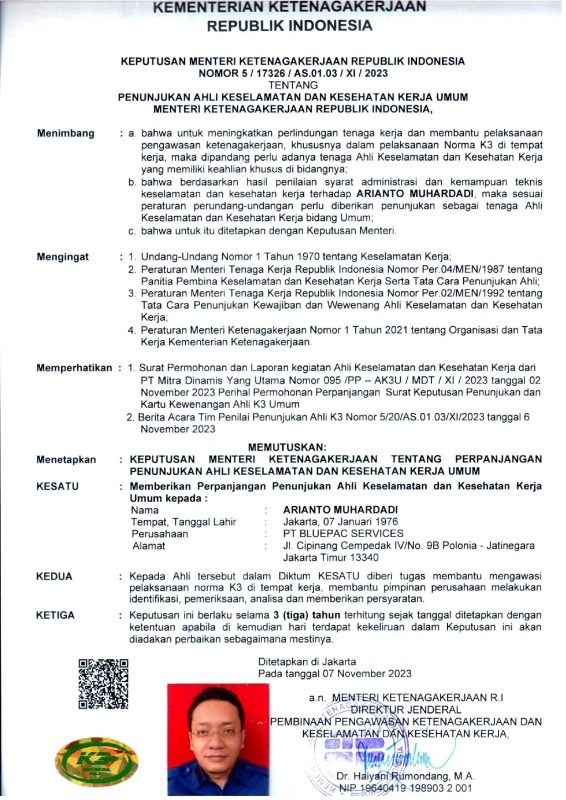 KEMENTERIAN KETENAGAKERJAAN
REPUBLIK INDONESIA

KEPUTUSAN MENTERI KETENAGAKERJAAN REPUBLIK INDONESIA
NOMOR 5 / 17326 / AS.01.03 / XI / 2023
TENTANG
PENUNJUKAN AHLI KESELAMATAN DAN KESEHATAN KERJA UMUM
MENTERI KETENAGAKERJAAN REPUBLIK INDONESIA,

Menimbang : a. bahwa untuk meningkatkan perlindungan tenaga kerja dan membantu pelaksanaan pengawasan ketenagakerjaan, khususnya dalam pelaksanaan Norma K3 di tempat kerja, maka dipandang perlu adanya tenaga Ahli Keselamatan dan Kesehatan Kerja yang memiliki keahlian khusus di bidangnya;
b. bahwa berdasarkan hasil penilaian syarat administrasi dan kemampuan teknis keselamatan dan kesehatan kerja terhadap ARIANTO MUHARDADI, maka sesuai peraturan perundang-undangan perlu diberikan penunjukan sebagai tenaga Ahli Keselamatan dan Kesehatan Kerja bidang Umum;
c. bahwa untuk itu ditetapkan dengan Keputusan Menteri.

Mengingat : 1. Undang-Undang Nomor 1 Tahun 1970 tentang Keselamatan Kerja;
2. Peraturan Menteri Tenaga Kerja Republik Indonesia Nomor Per.04/MEN/1987 tentang Panitia Pembina Keselamatan dan Kesehatan Kerja Serta Tata Cara Penunjukan Ahli;
3. Peraturan Menteri Tenaga Kerja Republik Indonesia Nomor Per.02/MEN/1992 tentang Tata Cara Penunjukan Kewajiban dan Wewenang Ahli Keselamatan dan Kesehatan Kerja;
4. Peraturan Menteri Ketenagakerjaan Nomor 1 Tahun 2021 tentang Organisasi dan Tata Kerja Kementerian Ketenagakerjaan.

Memperhatikan : 1. Surat Permohonan dan Laporan kegiatan Ahli Keselamatan dan Kesehatan Kerja dari PT Mitra Dinamis Yang Utama Nomor 095 /PP – AK3U / MDT / XI / 2023 tanggal 02 November 2023 Perihal Permohonan Perpanjangan Surat Keputusan Penunjukan dan Kartu Kewenangan Ahli K3 Umum
2. Berita Acara Tim Penilai Penunjukan Ahli K3 Nomor 5/20/AS.01.03/XI/2023 tanggal 6 November 2023

MEMUTUSKAN:
Menetapkan : KEPUTUSAN MENTERI KETENAGAKERJAAN TENTANG PERPANJANGAN PENUNJUKAN AHLI KESELAMATAN DAN KESEHATAN KERJA UMUM
KESATU : Memberikan Perpanjangan Penunjukan Ahli Keselamatan dan Kesehatan Kerja Umum kepada :
Nama : ARIANTO MUHARDADI
Tempat, Tanggal Lahir : Jakarta, 07 Januari 1976
Perusahaan : PT BLUEPAC SERVICES
Alamat : Jl. Cipinang Cempedak IV/No. 9B Polonia - Jatinegara Jakarta Timur 13340
KEDUA : Kepada Ahli tersebut dalam Diktum KESATU diberi tugas membantu mengawasi pelaksanaan norma K3 di tempat kerja, membantu pimpinan perusahaan melakukan identifikasi, pemeriksaan, analisa dan memberikan persyaratan.
KETIGA : Keputusan ini berlaku selama 3 (tiga) tahun terhitung sejak tanggal ditetapkan dengan ketentuan apabila di kemudian hari terdapat kekeliruan dalam Keputusan ini akan diadakan perbaikan sebagaimana mestinya.

Ditetapkan di Jakarta
Pada tanggal 07 November 2023

a.n. MENTERI KETENAGAKERJAAN R.I
DIREKTUR JENDERAL
PEMBINAAN PENGAWASAN KETENAGAKERJAAN DAN KESELAMATAN DAN KESEHATAN KERJA,

K3

Dr. Haiyani Rumondang, M.A.
NIP 19640419 198903 2 001